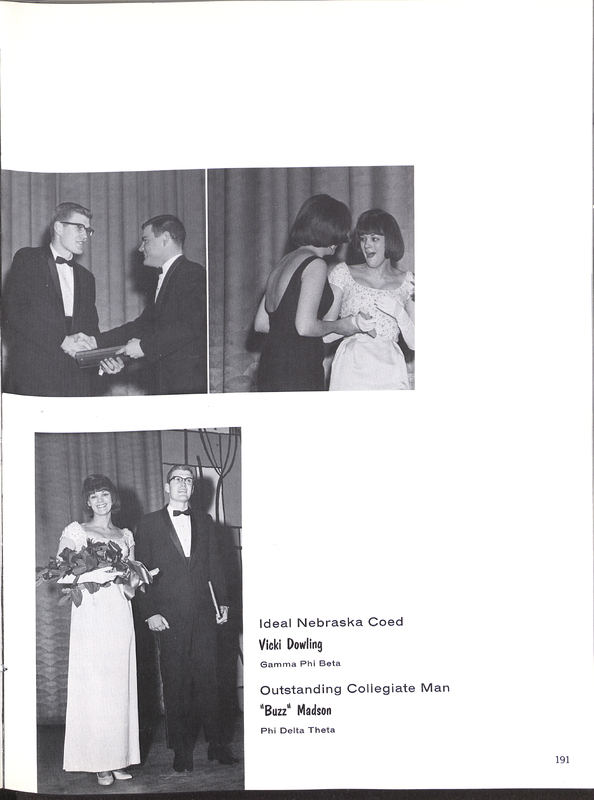 Ideal Nebraska Coed

Vicki Dowling

Gamma Phi Beta

Outstanding Collegiate Man

"Buzz" Madson

Phi Delta Theta

191